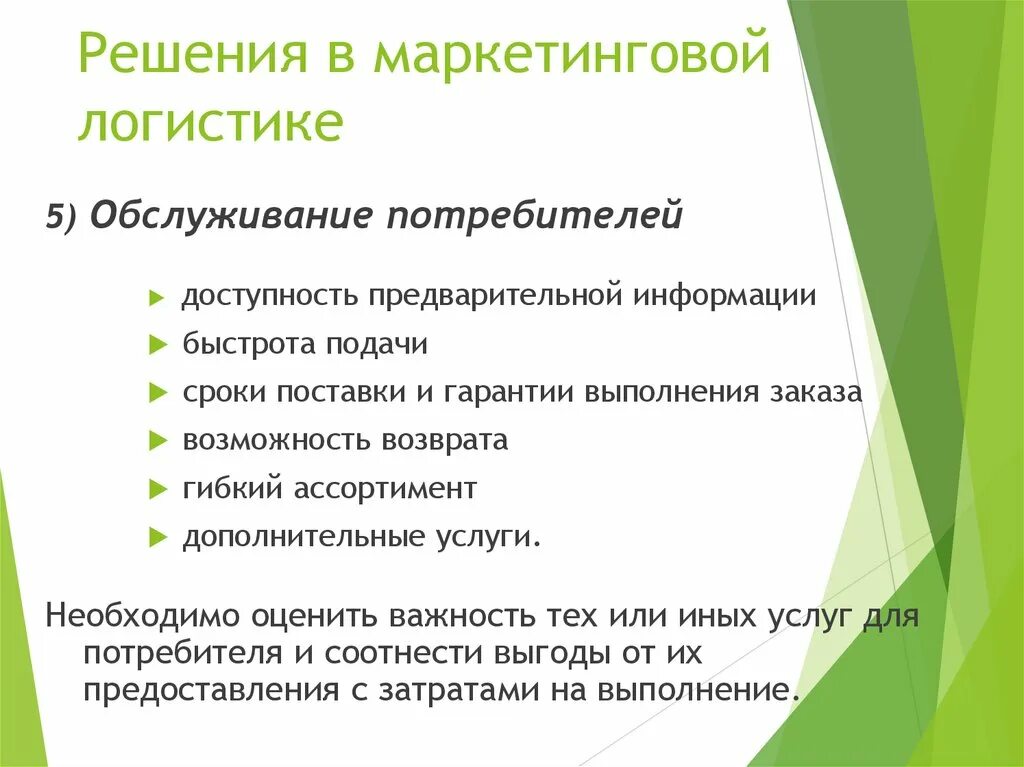 Решения в маркетинговой логистике

5) Обслуживание потребителей

доступность предварительной информации
быстрота подачи
сроки поставки и гарантии выполнения заказа
возможность возврата
гибкий ассортимент
дополнительные услуги.

Необходимо оценить важность тех или иных услуг для потребителя и соотнести выгоды от их предоставления с затратами на выполнение.